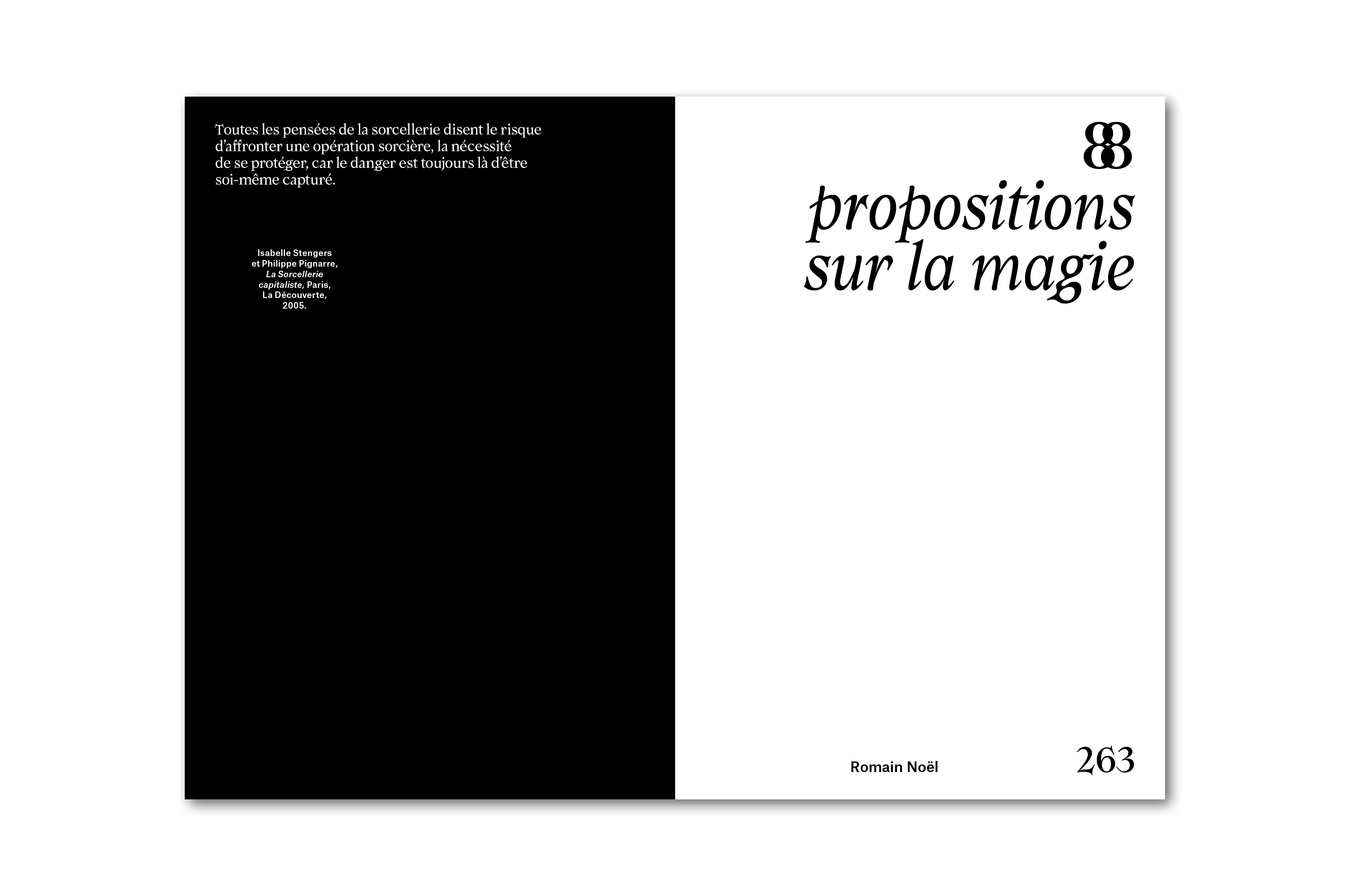 Toutes les pensées de la sorcellerie disent le risque d'affronter une opération sorcière, la nécessité de se protéger, car le danger est toujours là d'être soi-même capturé.

Isabelle Stengers
et Philippe Pignarre,
La Sorcellerie
capitaliste, Paris,
La Découverte,
2005.

88
propositions
sur la magie

Romain Noël

263